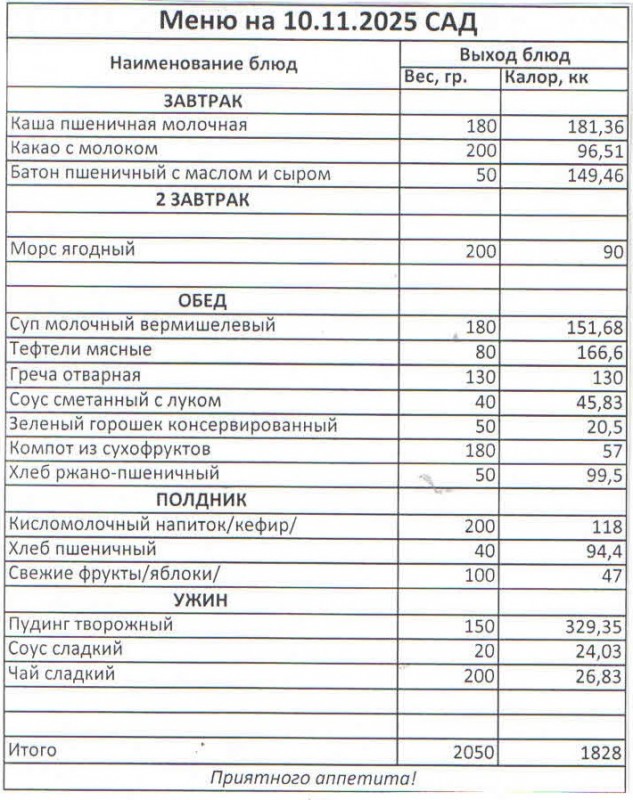 Меню на 10.11.2025 САД

| Наименование блюд | Выход блюд | |
|---|---|---|
| | Вес, гр. | Калор, кк |
| ЗАВТРАК | | |
| Каша пшеничная молочная | 180 | 181,36 |
| Какао с молоком | 200 | 96,51 |
| Батон пшеничный с маслом и сыром | 50 | 149,46 |
| 2 ЗАВТРАК | | |
| | | |
| Морс ягодный | 200 | 90 |
| | | |
| ОБЕД | | |
| Суп молочный вермишелевый | 180 | 151,68 |
| Тефтели мясные | 80 | 166,6 |
| Греча отварная | 130 | 130 |
| Соус сметанный с луком | 40 | 45,83 |
| Зеленый горошек консервированный | 50 | 20,5 |
| Компот из сухофруктов | 180 | 57 |
| Хлеб ржано-пшеничный | 50 | 99,5 |
| ПОЛДНИК | | |
| Кисломолочный напиток/кефир/ | 200 | 118 |
| Хлеб пшеничный | 40 | 94,4 |
| Свежие фрукты/яблоки/ | 100 | 47 |
| УЖИН | | |
| Пудинг творожный | 150 | 329,35 |
| Соус сладкий | 20 | 24,03 |
| Чай сладкий | 200 | 26,83 |
| | | |
| | | |
| Итого | 2050 | 1828 |

Приятного аппетита!